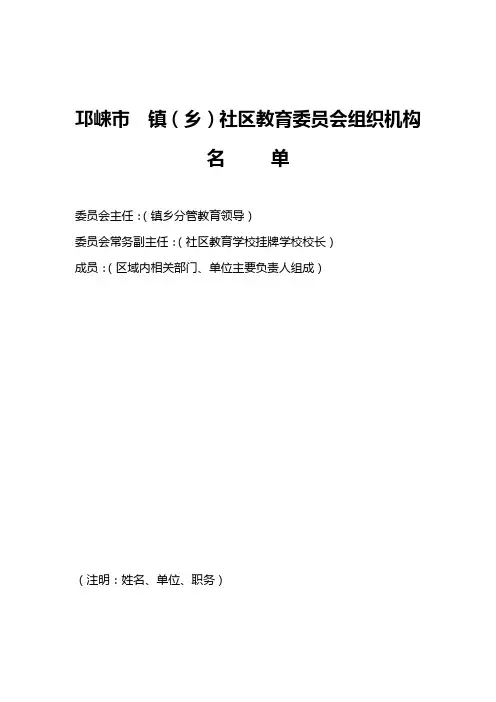 邛崃市　镇（乡）社区教育委员会组织机构

名　　单

委员会主任：（镇乡分管教育领导）

委员会常务副主任：（社区教育学校挂牌学校校长）

成员：（区域内相关部门、单位主要负责人组成）

（注明：姓名、单位、职务）